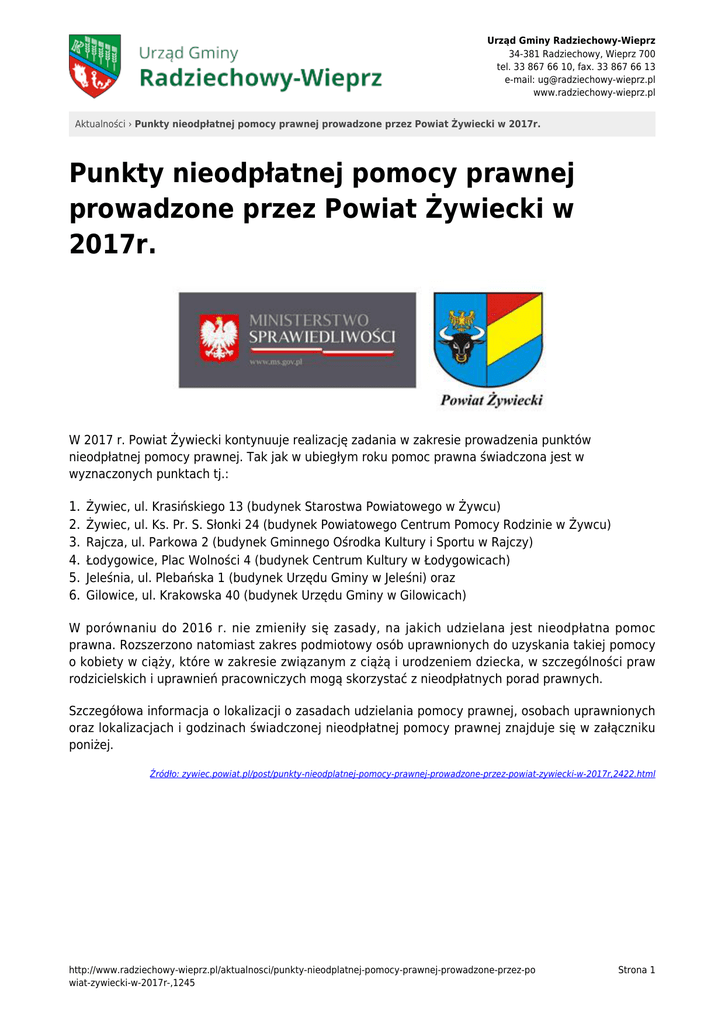 Urząd Gminy
Radziechowy-Wieprz

Urząd Gminy Radziechowy-Wieprz
34-381 Radziechowy, Wieprz 700
tel. 33 867 66 10, fax. 33 867 66 13
e-mail: ug@radziechowy-wieprz.pl
www.radziechowy-wieprz.pl

Aktualności › Punkty nieodpłatnej pomocy prawnej prowadzone przez Powiat Żywiecki w 2017r.

Punkty nieodpłatnej pomocy prawnej prowadzone przez Powiat Żywiecki w 2017r.

MINISTERSTWO SPRAWIEDLIWOŚCI
www.ms.gov.pl

Powiat Żywiecki

W 2017 r. Powiat Żywiecki kontynuuje realizację zadania w zakresie prowadzenia punktów nieodpłatnej pomocy prawnej. Tak jak w ubiegłym roku pomoc prawna świadczona jest w wyznaczonych punktach tj.:

1. Żywiec, ul. Krasińskiego 13 (budynek Starostwa Powiatowego w Żywcu)
2. Żywiec, ul. Ks. Pr. S. Słonki 24 (budynek Powiatowego Centrum Pomocy Rodzinie w Żywcu)
3. Rajcza, ul. Parkowa 2 (budynek Gminnego Ośrodka Kultury i Sportu w Rajczy)
4. Łodygowice, Plac Wolności 4 (budynek Centrum Kultury w Łodygowicach)
5. Jeleśnia, ul. Plebańska 1 (budynek Urzędu Gminy w Jeleśni) oraz
6. Gilowice, ul. Krakowska 40 (budynek Urzędu Gminy w Gilowicach)

W porównaniu do 2016 r. nie zmieniły się zasady, na jakich udzielana jest nieodpłatna pomoc prawna. Rozszerzono natomiast zakres podmiotowy osób uprawnionych do uzyskania takiej pomocy o kobiety w ciąży, które w zakresie związanym z ciążą i urodzeniem dziecka, w szczególności praw rodzicielskich i uprawnień pracowniczych mogą skorzystać z nieodpłatnych porad prawnych.

Szczegółowa informacja o lokalizacji o zasadach udzielania pomocy prawnej, osobach uprawnionych oraz lokalizacjach i godzinach świadczonej nieodpłatnej pomocy prawnej znajduje się w załączniku poniżej.

Źródło: zywiec.powiat.pl/post/punkty-nieodplatnej-pomocy-prawnej-prowadzone-przez-powiat-zywiecki-w-2017r,2422.html

http://www.radziechowy-wieprz.pl/aktualnosci/punkty-nieodplatnej-pomocy-prawnej-prowadzone-przez-powiat-zywiecki-w-2017r-,1245

Strona 1